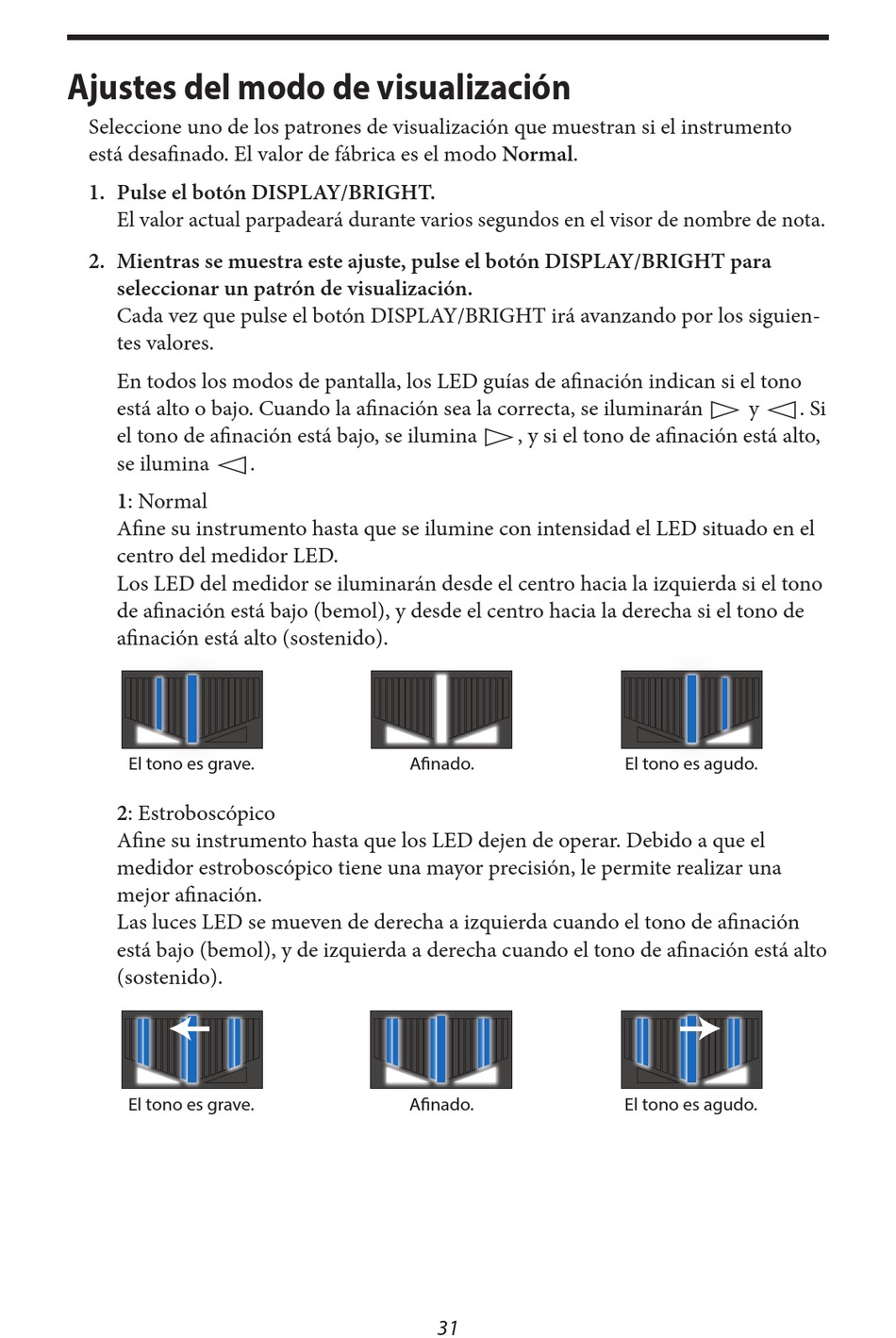 Ajustes del modo de visualización

Seleccione uno de los patrones de visualización que muestran si el instrumento está desafinado. El valor de fábrica es el modo Normal.

1. Pulse el botón DISPLAY/BRIGHT.
El valor actual parpadeará durante varios segundos en el visor de nombre de nota.

2. Mientras se muestra este ajuste, pulse el botón DISPLAY/BRIGHT para seleccionar un patrón de visualización.
Cada vez que pulse el botón DISPLAY/BRIGHT irá avanzando por los siguientes valores.

En todos los modos de pantalla, los LED guías de afinación indican si el tono está alto o bajo. Cuando la afinación sea la correcta, se iluminarán ▷ y ◁. Si el tono de afinación está bajo, se ilumina ▷, y si el tono de afinación está alto, se ilumina ◁.

1: Normal
Afine su instrumento hasta que se ilumine con intensidad el LED situado en el centro del medidor LED.
Los LED del medidor se iluminarán desde el centro hacia la izquierda si el tono de afinación está bajo (bemol), y desde el centro hacia la derecha si el tono de afinación está alto (sostenido).

El tono es grave.
Afinado.
El tono es agudo.

2: Estroboscópico
Afine su instrumento hasta que los LED dejen de operar. Debido a que el medidor estroboscópico tiene una mayor precisión, le permite realizar una mejor afinación.
Las luces LED se mueven de derecha a izquierda cuando el tono de afinación está bajo (bemol), y de izquierda a derecha cuando el tono de afinación está alto (sostenido).

El tono es grave.
Afinado.
El tono es agudo.

31